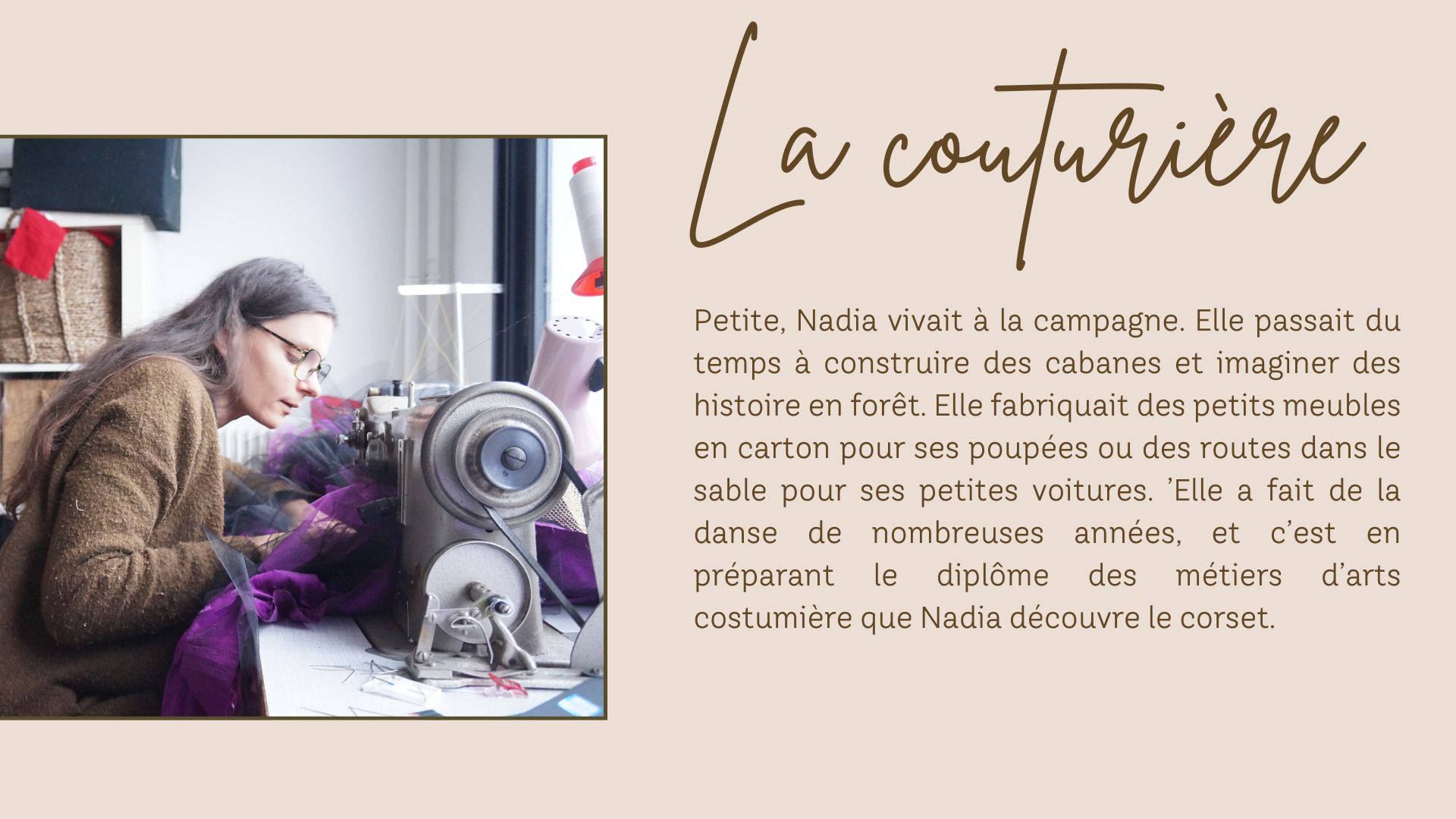 La couturière

Petite, Nadia vivait à la campagne. Elle passait du temps à construire des cabanes et imaginer des histoire en forêt. Elle fabriquait des petits meubles en carton pour ses poupées ou des routes dans le sable pour ses petites voitures. 'Elle a fait de la danse de nombreuses années, et c'est en préparant le diplôme des métiers d'arts costumière que Nadia découvre le corset.